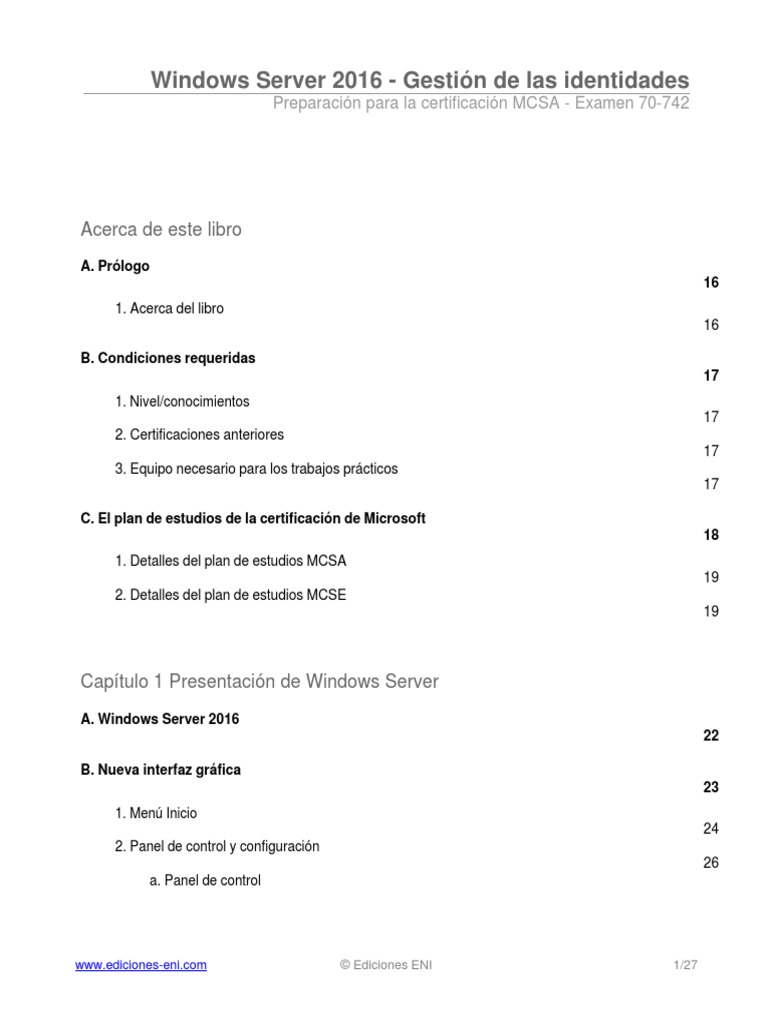 Windows Server 2016 - Gestión de las identidades
Preparación para la certificación MCSA - Examen 70-742

Acerca de este libro

A. Prólogo
16

1. Acerca del libro
16

B. Condiciones requeridas
17

1. Nivel/conocimientos
17

2. Certificaciones anteriores
17

3. Equipo necesario para los trabajos prácticos
17

C. El plan de estudios de la certificación de Microsoft
18

1. Detalles del plan de estudios MCSA
19

2. Detalles del plan de estudios MCSE
19

Capítulo 1 Presentación de Windows Server

A. Windows Server 2016
22

B. Nueva interfaz gráfica
23

1. Menú Inicio
24

2. Panel de control y configuración
26

a. Panel de control

www.ediciones-eni.com © Ediciones ENI 1/27